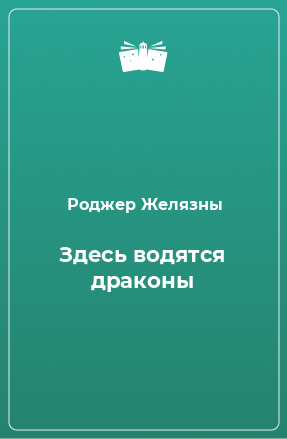 Роджер Желязны

Здесь водятся драконы